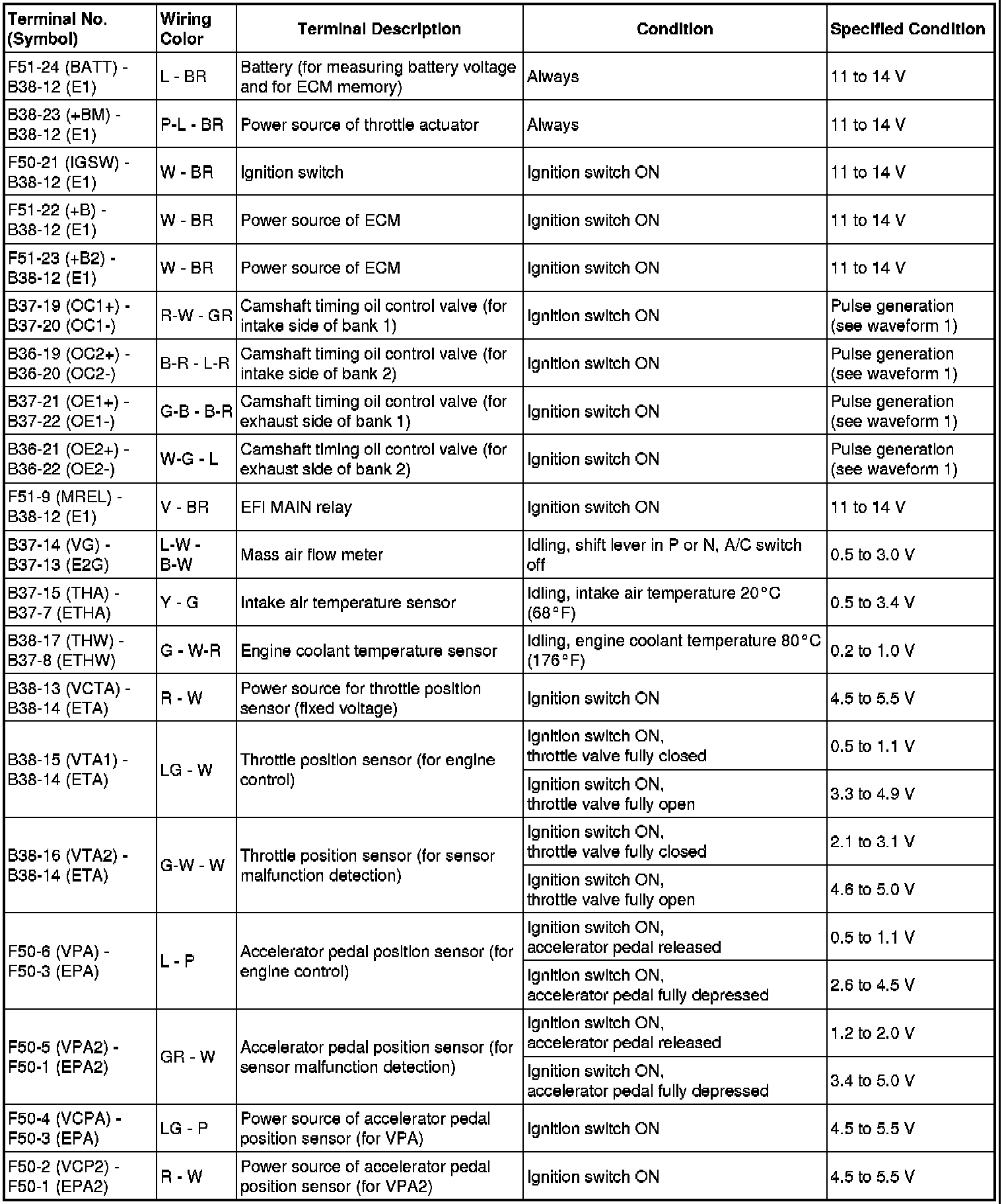 | Terminal No. (Symbol) | Wiring Color | Terminal Description | Condition | Specified Condition |
|---|---|---|---|---|
| F51-24 (BATT) - B38-12 (E1) | L - BR | Battery (for measuring battery voltage and for ECM memory) | Always | 11 to 14 V |
| B38-23 (+BM) - B38-12 (E1) | P-L - BR | Power source of throttle actuator | Always | 11 to 14 V |
| F50-21 (IGSW) - B38-12 (E1) | W - BR | Ignition switch | Ignition switch ON | 11 to 14 V |
| F51-22 (+B) - B38-12 (E1) | W - BR | Power source of ECM | Ignition switch ON | 11 to 14 V |
| F51-23 (+B2) - B38-12 (E1) | W - BR | Power source of ECM | Ignition switch ON | 11 to 14 V |
| B37-19 (OC1+) - B37-20 (OC1-) | R-W - GR | Camshaft timing oil control valve (for intake side of bank 1) | Ignition switch ON | Pulse generation (see waveform 1) |
| B36-19 (OC2+) - B36-20 (OC2-) | B-R - L-R | Camshaft timing oil control valve (for intake side of bank 2) | Ignition switch ON | Pulse generation (see waveform 1) |
| B37-21 (OE1+) - B37-22 (OE1-) | G-B - B-R | Camshaft timing oil control valve (for exhaust side of bank 1) | Ignition switch ON | Pulse generation (see waveform 1) |
| B36-21 (OE2+) - B36-22 (OE2-) | W-G - L | Camshaft timing oil control valve (for exhaust side of bank 2) | Ignition switch ON | Pulse generation (see waveform 1) |
| F51-9 (MREL) - B38-12 (E1) | V - BR | EFI MAIN relay | Ignition switch ON | 11 to 14 V |
| B37-14 (VG) - B37-13 (E2G) | L-W - B-W | Mass air flow meter | Idling, shift lever in P or N, A/C switch off | 0.5 to 3.0 V |
| B37-15 (THA) - B37-7 (ETHA) | Y - G | Intake air temperature sensor | Idling, intake air temperature 20°C (68°F) | 0.5 to 3.4 V |
| B38-17 (THW) - B37-8 (ETHW) | G - W-R | Engine coolant temperature sensor | Idling, engine coolant temperature 80°C (176°F) | 0.2 to 1.0 V |
| B38-13 (VCTA) - B38-14 (ETA) | R - W | Power source for throttle position sensor (fixed voltage) | Ignition switch ON | 4.5 to 5.5 V |
| B38-15 (VTA1) - B38-14 (ETA) | LG - W | Throttle position sensor (for engine control) | Ignition switch ON, throttle valve fully closed | 0.5 to 1.1 V |
| | | | Ignition switch ON, throttle valve fully open | 3.3 to 4.9 V |
| B38-16 (VTA2) - B38-14 (ETA) | G-W - W | Throttle position sensor (for sensor malfunction detection) | Ignition switch ON, throttle valve fully closed | 2.1 to 3.1 V |
| | | | Ignition switch ON, throttle valve fully open | 4.6 to 5.0 V |
| F50-6 (VPA) - F50-3 (EPA) | L - P | Accelerator pedal position sensor (for engine control) | Ignition switch ON, accelerator pedal released | 0.5 to 1.1 V |
| | | | Ignition switch ON, accelerator pedal fully depressed | 2.6 to 4.5 V |
| F50-5 (VPA2) - F50-1 (EPA2) | GR - W | Accelerator pedal position sensor (for sensor malfunction detection) | Ignition switch ON, accelerator pedal released | 1.2 to 2.0 V |
| | | | Ignition switch ON, accelerator pedal fully depressed | 3.4 to 5.0 V |
| F50-4 (VCPA) - F50-3 (EPA) | LG - P | Power source of accelerator pedal position sensor (for VPA) | Ignition switch ON | 4.5 to 5.5 V |
| F50-2 (VCP2) - F50-1 (EPA2) | R - W | Power source of accelerator pedal position sensor (for VPA2) | Ignition switch ON | 4.5 to 5.5 V |